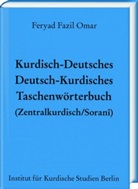 Feryad Fazil Omar

Kurdisch-Deutsches
Deutsch-Kurdisches
Taschenwörterbuch
(Zentralkurdisch/Soranî)

Institut für Kurdische Studien Berlin